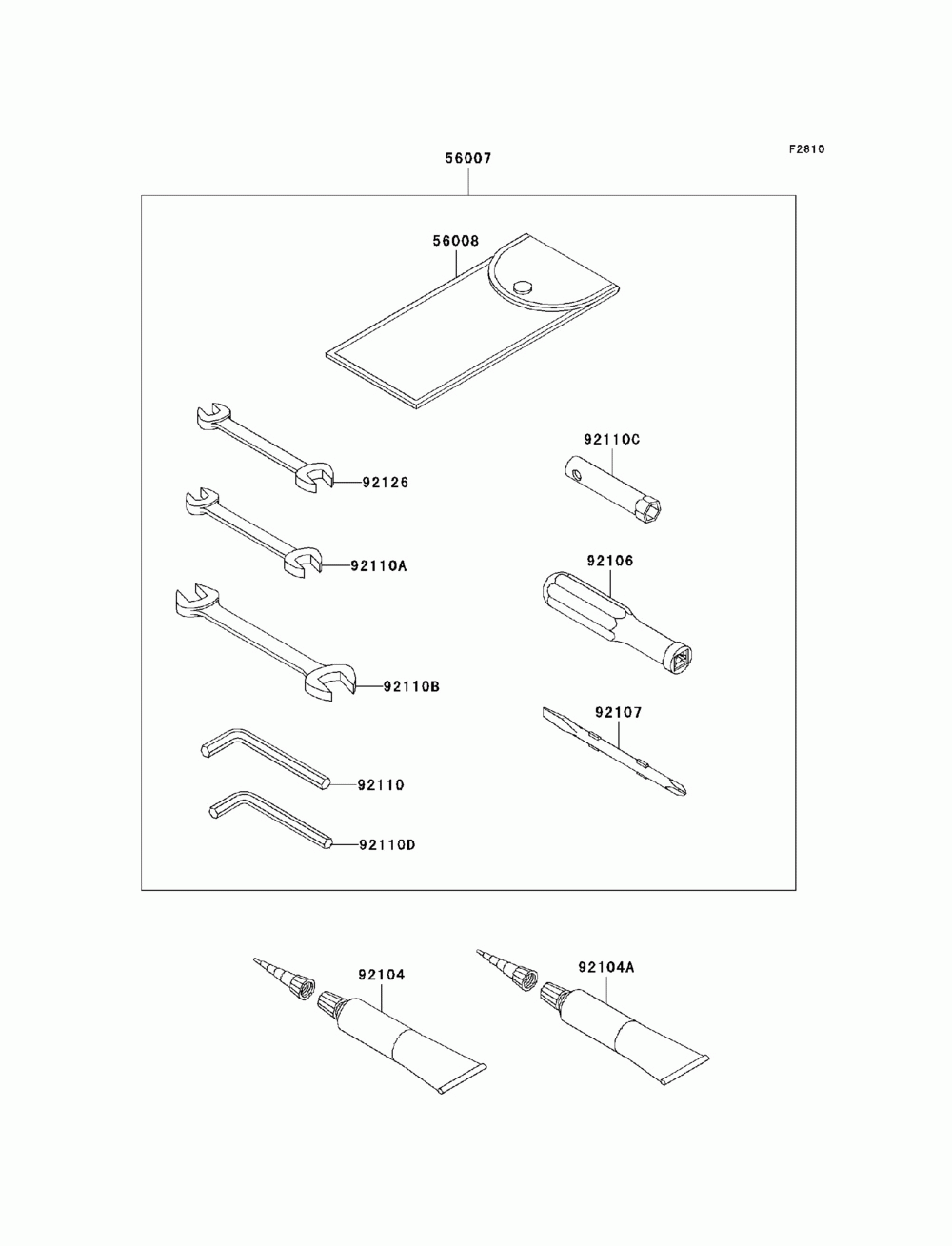 F2810

56007

56008

92126

92110A

92110B

92110

92110D

92110C

92106

92107

92104

92104A